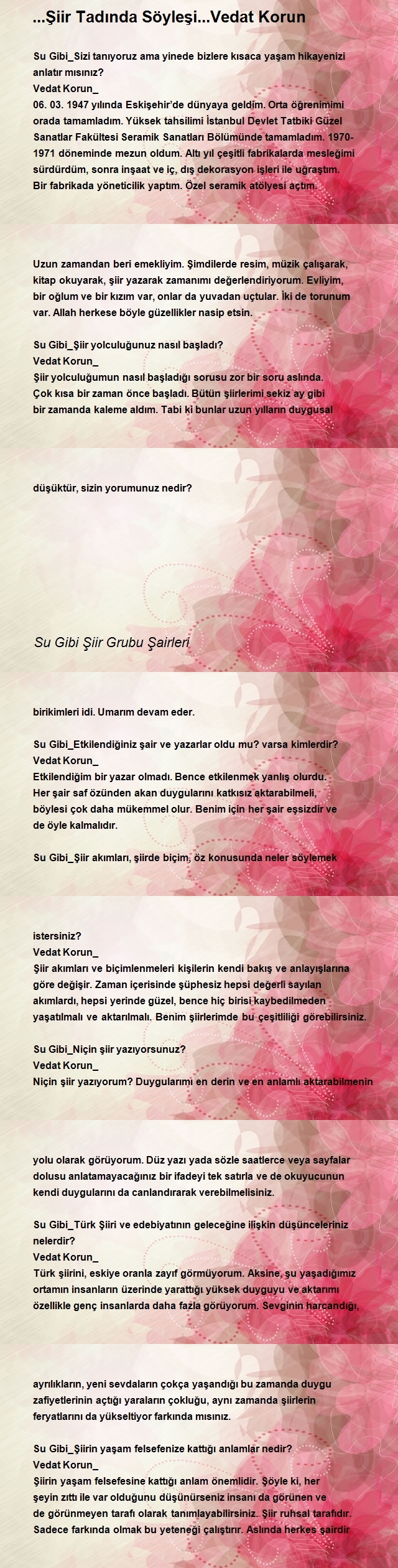 ...Şiir Tadında Söyleşi...Vedat Korun

Su Gibi_Sizi tanıyoruz ama yinede bizlere kısaca yaşam hikayenizi anlatır mısınız?
Vedat Korun_
06. 03. 1947 yılında Eskişehir'de dünyaya geldim. Orta öğrenimimi orada tamamladım. Yüksek tahsilimi İstanbul Devlet Tatbiki Güzel Sanatlar Fakültesi Seramik Sanatları Bölümünde tamamladım. 1970-1971 döneminde mezun oldum. Altı yıl çeşitli fabrikalarda mesleğimi sürdürdüm, sonra inşaat ve iç, dış dekorasyon işleri ile uğraştım. Bir fabrikada yöneticilik yaptım. Özel seramik atölyesi açtım.

Uzun zamandan beri emekliyim. Şimdilerde resim, müzik çalışarak, kitap okuyarak, şiir yazarak zamanımı değerlendiriyorum. Evliyim, bir oğlum ve bir kızım var, onlar da yuvadan uçtular. İki de torunum var. Allah herkese böyle güzellikler nasip etsin.

Su Gibi_Şiir yolculuğunuz nasıl başladı?
Vedat Korun_
Şiir yolculuğumun nasıl başladığı sorusu zor bir soru aslında. Çok kısa bir zaman önce başladı. Bütün şiirlerimi sekiz ay gibi bir zamanda kaleme aldım. Tabi ki bunlar uzun yılların duygusal

düşüktür, sizin yorumunuz nedir?

Su Gibi Şiir Grubu Şairleri

birikimleri idi. Umarım devam eder.

Su Gibi_Etkilendiğiniz şair ve yazarlar oldu mu? varsa kimlerdir?
Vedat Korun_
Etkilendiğim bir yazar olmadı. Bence etkilenmek yanlış olurdu. Her şair saf özünden akan duygularını katkısız aktarabilmeli, böylesi çok daha mükemmel olur. Benim için her şair eşsizdir ve de öyle kalmalıdır.

Su Gibi_Şiir akımları, şiirde biçim, öz konusunda neler söylemek

istersiniz?
Vedat Korun_
Şiir akımları ve biçimlenmeleri kişilerin kendi bakış ve anlayışlarına göre değişir. Zaman içerisinde şüphesiz hepsi değerli sayılan akımlardı, hepsi yerinde güzel, bence hiç birisi kaybedilmeden yaşatılmalı ve aktarılmalı. Benim şiirlerimde bu çeşitliliği görebilirsiniz.

Su Gibi_Niçin şiir yazıyorsunuz?
Vedat Korun_
Niçin şiir yazıyorum? Duygularımı en derin ve en anlamlı aktarabilmenin

yolu olarak görüyorum. Düz yazı yada sözle saatlerce veya sayfalar dolusu anlatamayacağınız bir ifadeyi tek satırla ve de okuyucunun kendi duygularını da canlandırarak verebilmelisiniz.

Su Gibi_Türk Şiiri ve edebiyatının geleceğine ilişkin düşünceleriniz nelerdir?
Vedat Korun_
Türk şiirini, eskiye oranla zayıf görmüyorum. Aksine, şu yaşadığımız ortamın insanların üzerinde yarattığı yüksek duyguyu ve aktarımı özellikle genç insanlarda daha fazla görüyorum. Sevginin harcandığı,

ayrılıkların, yeni sevdaların çokça yaşandığı bu zamanda duygu zafiyetlerinin açtığı yaraların çokluğu, aynı zamanda şiirlerin feryatlarını da yükseltiyor farkında mısınız.

Su Gibi_Şiirin yaşam felsefenize kattığı anlamlar nedir?
Vedat Korun_
Şiirin yaşam felsefesine kattığı anlam önemlidir. Şöyle ki, her şeyin zıttı ile var olduğunu düşünürseniz insanı da görünen ve de görünmeyen tarafı olarak tanımlayabilirsiniz. Şiir ruhsal tarafıdır. Sadece farkında olmak bu yeteneği çalıştırır. Aslında herkes şairdir